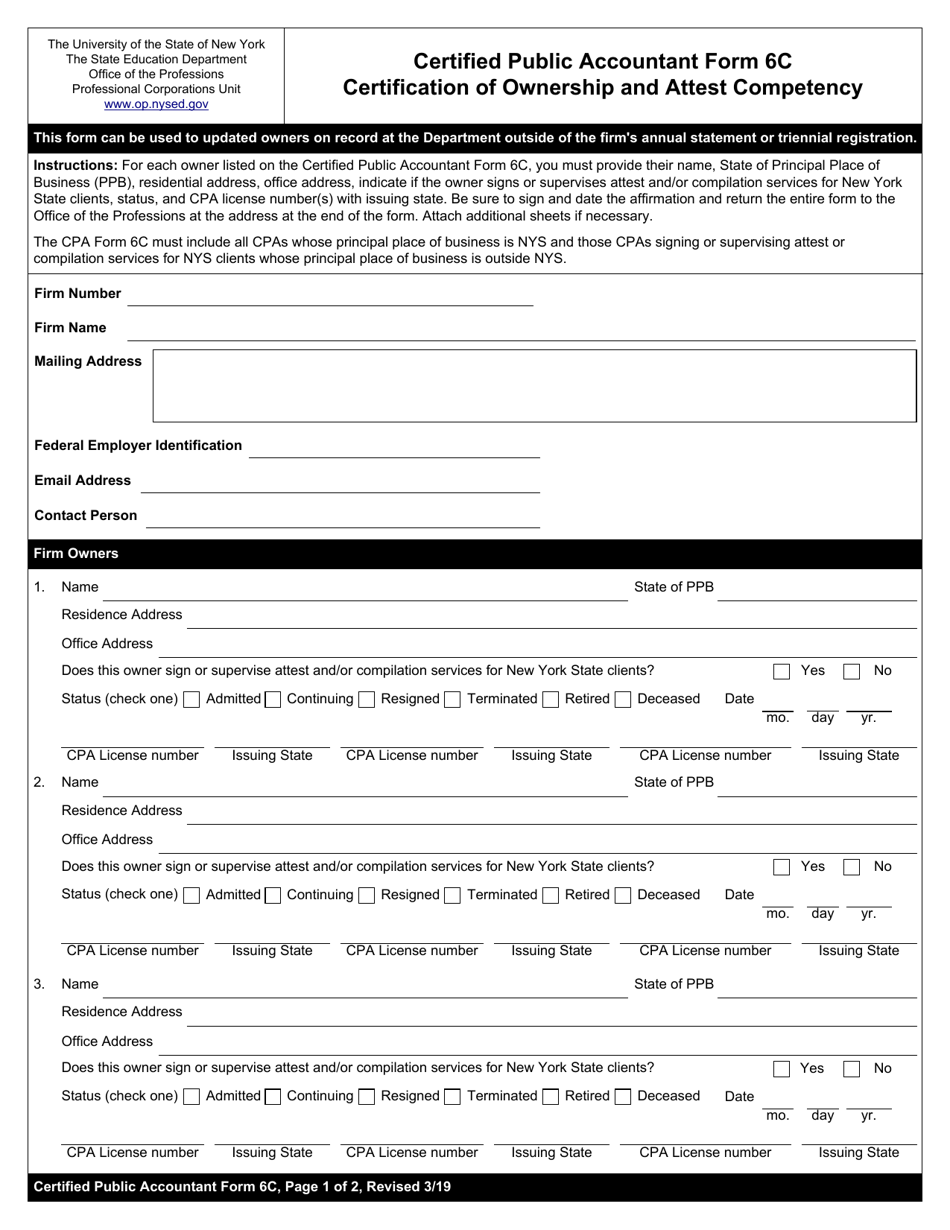 The University of the State of New York
The State Education Department
Office of the Professions
Professional Corporations Unit
www.op.nysed.gov

Certified Public Accountant Form 6C
Certification of Ownership and Attest Competency

This form can be used to updated owners on record at the Department outside of the firm's annual statement or triennial registration.

Instructions: For each owner listed on the Certified Public Accountant Form 6C, you must provide their name, State of Principal Place of Business (PPB), residential address, office address, indicate if the owner signs or supervises attest and/or compilation services for New York State clients, status, and CPA license number(s) with issuing state. Be sure to sign and date the affirmation and return the entire form to the Office of the Professions at the address at the end of the form. Attach additional sheets if necessary.

The CPA Form 6C must include all CPAs whose principal place of business is NYS and those CPAs signing or supervising attest or compilation services for NYS clients whose principal place of business is outside NYS.

Firm Number

Firm Name

Mailing Address

Federal Employer Identification

Email Address

Contact Person

Firm Owners

1. Name State of PPB
Residence Address
Office Address
Does this owner sign or supervise attest and/or compilation services for New York State clients? Yes No
Status (check one) Admitted Continuing Resigned Terminated Retired Deceased Date mo. day yr.
CPA License number Issuing State CPA License number Issuing State CPA License number Issuing State

2. Name State of PPB
Residence Address
Office Address
Does this owner sign or supervise attest and/or compilation services for New York State clients? Yes No
Status (check one) Admitted Continuing Resigned Terminated Retired Deceased Date mo. day yr.
CPA License number Issuing State CPA License number Issuing State CPA License number Issuing State

3. Name State of PPB
Residence Address
Office Address
Does this owner sign or supervise attest and/or compilation services for New York State clients? Yes No
Status (check one) Admitted Continuing Resigned Terminated Retired Deceased Date mo. day yr.
CPA License number Issuing State CPA License number Issuing State CPA License number Issuing State

Certified Public Accountant Form 6C, Page 1 of 2, Revised 3/19